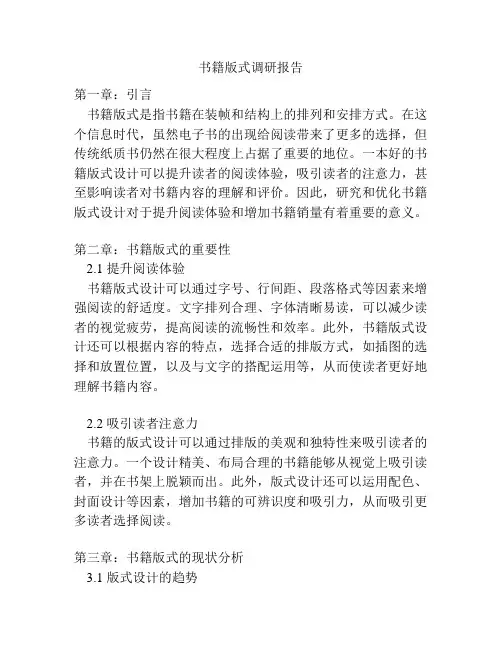 书籍版式调研报告

第一章：引言

书籍版式是指书籍在装帧和结构上的排列和安排方式。在这个信息时代，虽然电子书的出现给阅读带来了更多的选择，但传统纸质书仍然在很大程度上占据了重要的地位。一本好的书籍版式设计可以提升读者的阅读体验，吸引读者的注意力，甚至影响读者对书籍内容的理解和评价。因此，研究和优化书籍版式设计对于提升阅读体验和增加书籍销量有着重要的意义。

第二章：书籍版式的重要性

2.1 提升阅读体验

书籍版式设计可以通过字号、行间距、段落格式等因素来增强阅读的舒适度。文字排列合理、字体清晰易读，可以减少读者的视觉疲劳，提高阅读的流畅性和效率。此外，书籍版式设计还可以根据内容的特点，选择合适的排版方式，如插图的选择和放置位置，以及与文字的搭配运用等，从而使读者更好地理解书籍内容。

2.2 吸引读者注意力

书籍的版式设计可以通过排版的美观和独特性来吸引读者的注意力。一个设计精美、布局合理的书籍能够从视觉上吸引读者，并在书架上脱颖而出。此外，版式设计还可以运用配色、封面设计等因素，增加书籍的可辨识度和吸引力，从而吸引更多读者选择阅读。

第三章：书籍版式的现状分析

3.1 版式设计的趋势